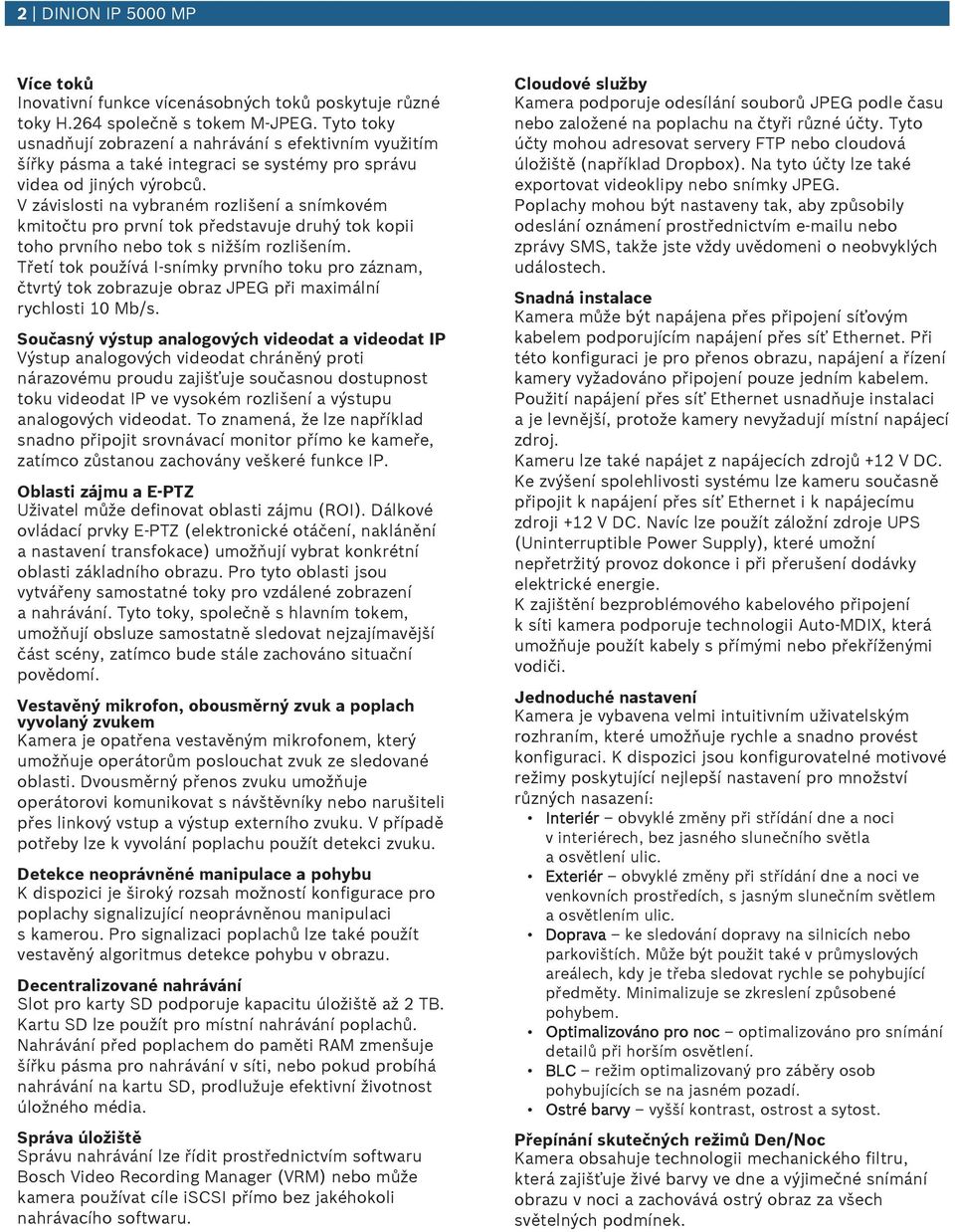 2 | DINION IP 5000 MP

Více toků
Inovativní funkce vícenásobných toků poskytuje různé toky H.264 společně s tokem M-JPEG. Tyto toky usnadňují zobrazení a nahrávání s efektivním využitím šířky pásma a také integraci se systémy pro správu videa od jiných výrobců.
V závislosti na vybraném rozlišení a snímkovém kmitočtu pro první tok představuje druhý tok kopii toho prvního nebo tok s nižším rozlišením.
Třetí tok používá I-snímky prvního toku pro záznam, čtvrtý tok zobrazuje obraz JPEG při maximální rychlosti 10 Mb/s.

Současný výstup analogových videodat a videodat IP
Výstup analogových videodat chráněný proti nárazovému proudu zajišťuje současnou dostupnost toku videodat IP ve vysokém rozlišení a výstupu analogových videodat. To znamená, že lze například snadno připojit srovnávací monitor přímo ke kameře, zatímco zůstanou zachovány veškeré funkce IP.

Oblasti zájmu a E-PTZ
Uživatel může definovat oblasti zájmu (ROI). Dálkové ovládací prvky E-PTZ (elektronické otáčení, naklánění a nastavení transfokace) umožňují vybrat konkrétní oblasti základního obrazu. Pro tyto oblasti jsou vytvářeny samostatné toky pro vzdálené zobrazení a nahrávání. Tyto toky, společně s hlavním tokem, umožňují obsluze samostatně sledovat nejzajímavější část scény, zatímco bude stále zachováno situační povědomí.

Vestavěný mikrofon, obousměrný zvuk a poplach vyvolaný zvukem
Kamera je opatřena vestavěným mikrofonem, který umožňuje operátorům poslouchat zvuk ze sledované oblasti. Dvousměrný přenos zvuku umožňuje operátorovi komunikovat s návštěvníky nebo narušiteli přes linkový vstup a výstup externího zvuku. V případě potřeby lze k vyvolání poplachu použít detekci zvuku.

Detekce neoprávněné manipulace a pohybu
K dispozici je široký rozsah možností konfigurace pro poplachy signalizující neoprávněnou manipulaci s kamerou. Pro signalizaci poplachů lze také použít vestavěný algoritmus detekce pohybu v obrazu.

Decentralizované nahrávání
Slot pro karty SD podporuje kapacitu úložiště až 2 TB. Kartu SD lze použít pro místní nahrávání poplachů. Nahrávání před poplachem do paměti RAM zmenšuje šířku pásma pro nahrávání v síti, nebo pokud probíhá nahrávání na kartu SD, prodlužuje efektivní životnost úložného média.

Správa úložiště
Správu nahrávání lze řídit prostřednictvím softwaru Bosch Video Recording Manager (VRM) nebo může kamera používat cíle iSCSI přímo bez jakéhokoli nahrávacího softwaru.

Cloudové služby
Kamera podporuje odesílání souborů JPEG podle času nebo založené na poplachu na čtyři různé účty. Tyto účty mohou adresovat servery FTP nebo cloudová úložiště (například Dropbox). Na tyto účty lze také exportovat videoklipy nebo snímky JPEG.
Poplachy mohou být nastaveny tak, aby způsobily odeslání oznámení prostřednictvím e-mailu nebo zprávy SMS, takže jste vždy uvědomeni o neobvyklých událostech.

Snadná instalace
Kamera může být napájena přes připojení síťovým kabelem podporujícím napájení přes síť Ethernet. Při této konfiguraci je pro přenos obrazu, napájení a řízení kamery vyžadováno připojení pouze jedním kabelem. Použití napájení přes síť Ethernet usnadňuje instalaci a je levnější, protože kamery nevyžadují místní napájecí zdroj.
Kameru lze také napájet z napájecích zdrojů +12 V DC. Ke zvýšení spolehlivosti systému lze kameru současně připojit k napájení přes síť Ethernet i k napájecímu zdroji +12 V DC. Navíc lze použít záložní zdroje UPS (Uninterruptible Power Supply), které umožní nepřetržitý provoz dokonce i při přerušení dodávky elektrické energie.
K zajištění bezproblémového kabelového připojení k síti kamera podporuje technologii Auto-MDIX, která umožňuje použít kabely s přímými nebo překříženými vodiči.

Jednoduché nastavení
Kamera je vybavena velmi intuitivním uživatelským rozhraním, které umožňuje rychle a snadno provést konfiguraci. K dispozici jsou konfigurovatelné motivové režimy poskytující nejlepší nastavení pro množství různých nasazení:
• Interiér – obvyklé změny při střídání dne a noci v interiérech, bez jasného slunečního světla a osvětlení ulic.
• Exteriér – obvyklé změny při střídání dne a noci ve venkovních prostředích, s jasným slunečním světlem a osvětlením ulic.
• Doprava – ke sledování dopravy na silnicích nebo parkovištích. Může být použit také v průmyslových areálech, kdy je třeba sledovat rychle se pohybující předměty. Minimalizuje se zkreslení způsobené pohybem.
• Optimalizováno pro noc – optimalizováno pro snímání detailů při horším osvětlení.
• BLC – režim optimalizovaný pro záběry osob pohybujících se na jasném pozadí.
• Ostré barvy – vyšší kontrast, ostrost a sytost.

Přepínání skutečných režimů Den/Noc
Kamera obsahuje technologii mechanického filtru, která zajišťuje živé barvy ve dne a výjimečné snímání obrazu v noci a zachovává ostrý obraz za všech světelných podmínek.